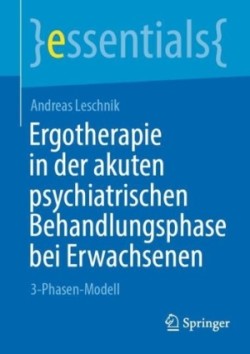 }essentials{

Andreas Leschnik

Ergotherapie in der akuten psychiatrischen Behandlungsphase bei Erwachsenen

3-Phasen-Modell

Springer